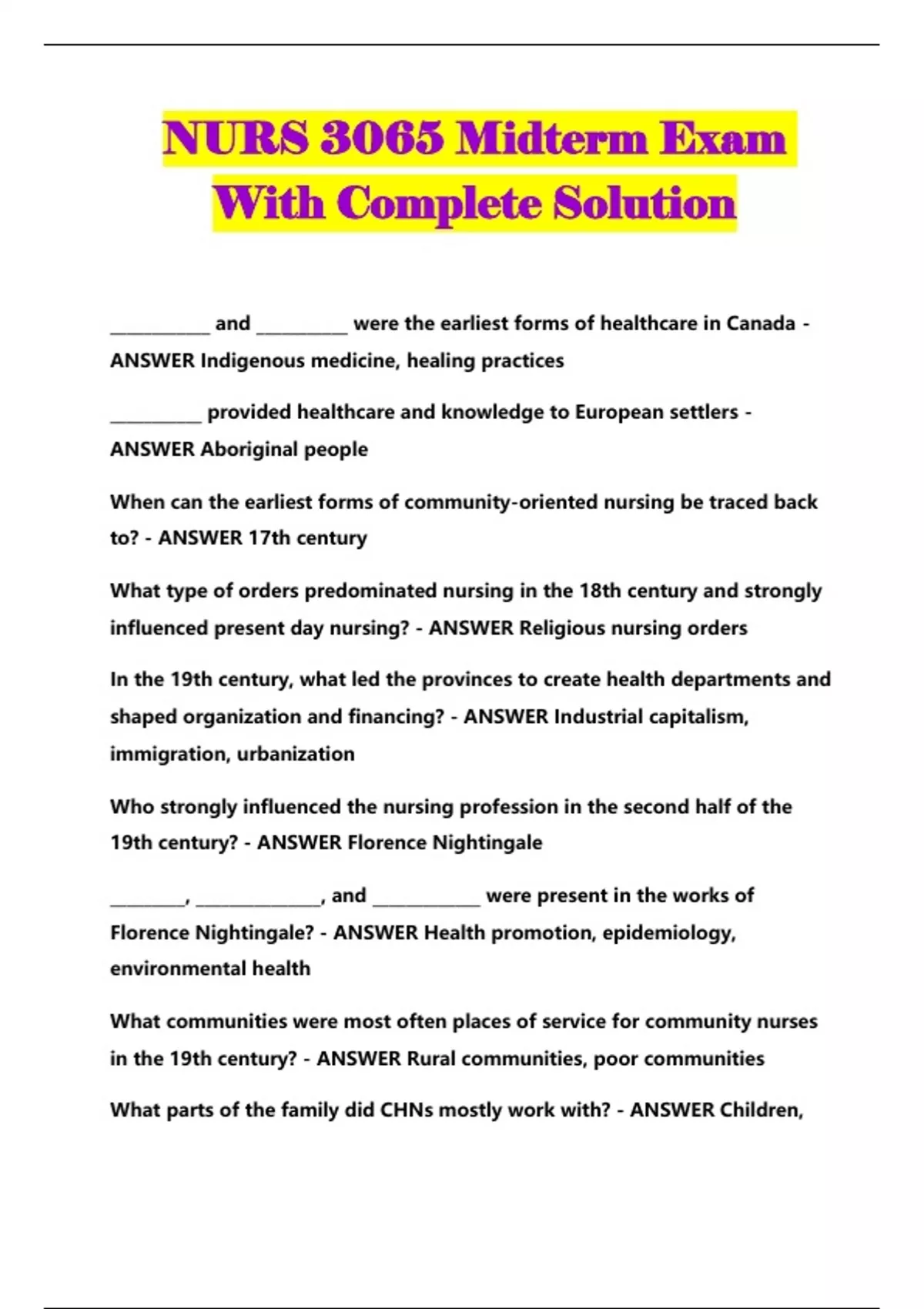 NURS 3065 Midterm Exam With Complete Solution

___________ and __________ were the earliest forms of healthcare in Canada - ANSWER Indigenous medicine, healing practices

__________ provided healthcare and knowledge to European settlers - ANSWER Aboriginal people

When can the earliest forms of community-oriented nursing be traced back to? - ANSWER 17th century

What type of orders predominated nursing in the 18th century and strongly influenced present day nursing? - ANSWER Religious nursing orders

In the 19th century, what led the provinces to create health departments and shaped organization and financing? - ANSWER Industrial capitalism, immigration, urbanization

Who strongly influenced the nursing profession in the second half of the 19th century? - ANSWER Florence Nightingale

________, ______________, and ____________ were present in the works of Florence Nightingale? - ANSWER Health promotion, epidemiology, environmental health

What communities were most often places of service for community nurses in the 19th century? - ANSWER Rural communities, poor communities

What parts of the family did CHNs mostly work with? - ANSWER Children,